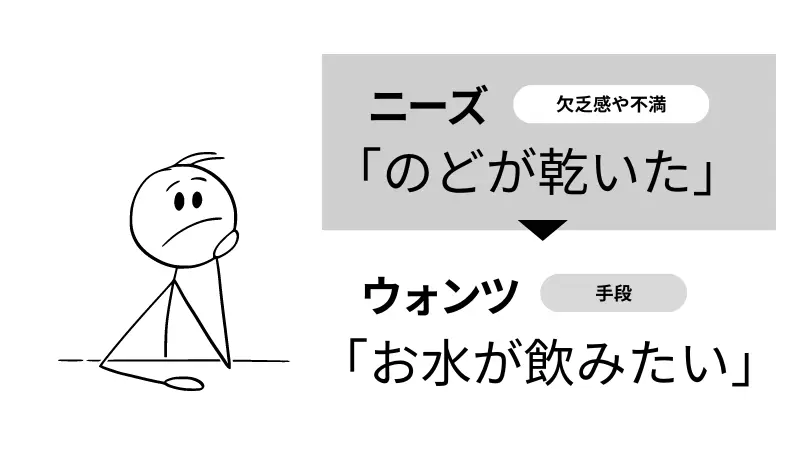 ニーズ 欠乏感や不満
「のどが乾いた」

ウォンツ 手段
「お水が飲みたい」